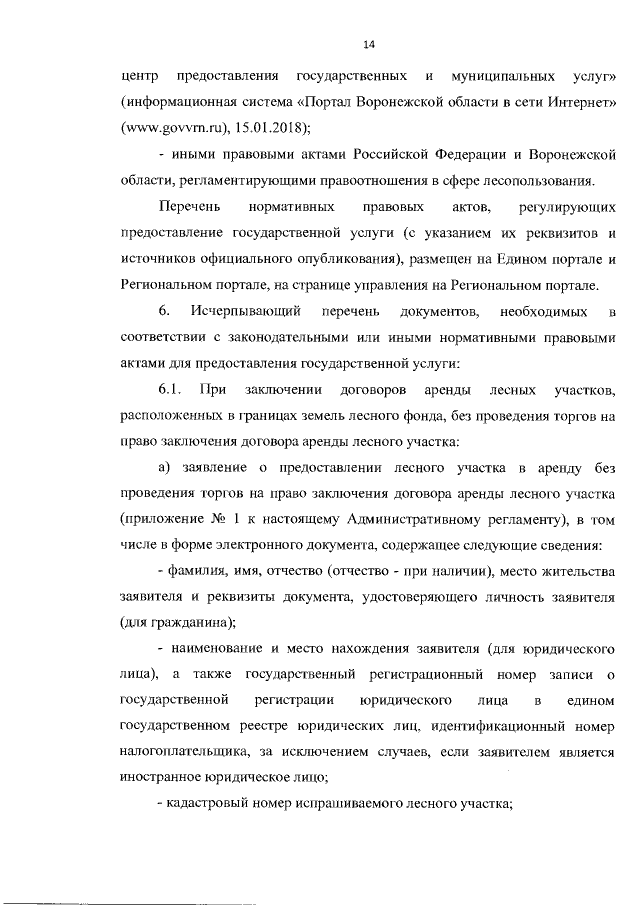 14

центр предоставления государственных и муниципальных услуг» (информационная система «Портал Воронежской области в сети Интернет» (www.govvrn.ru), 15.01.2018);

- иными правовыми актами Российской Федерации и Воронежской области, регламентирующими правоотношения в сфере лесопользования.

Перечень нормативных правовых актов, регулирующих предоставление государственной услуги (с указанием их реквизитов и источников официального опубликования), размещен на Едином портале и Региональном портале, на странице управления на Региональном портале.

6. Исчерпывающий перечень документов, необходимых в соответствии с законодательными или иными нормативными правовыми актами для предоставления государственной услуги:

6.1. При заключении договоров аренды лесных участков, расположенных в границах земель лесного фонда, без проведения торгов на право заключения договора аренды лесного участка:

а) заявление о предоставлении лесного участка в аренду без проведения торгов на право заключения договора аренды лесного участка (приложение № 1 к настоящему Административному регламенту), в том числе в форме электронного документа, содержащее следующие сведения:

- фамилия, имя, отчество (отчество - при наличии), место жительства заявителя и реквизиты документа, удостоверяющего личность заявителя (для гражданина);

- наименование и место нахождения заявителя (для юридического лица), а также государственный регистрационный номер записи о государственной регистрации юридического лица в едином государственном реестре юридических лиц, идентификационный номер налогоплательщика, за исключением случаев, если заявителем является иностранное юридическое лицо;

- кадастровый номер испрашиваемого лесного участка;